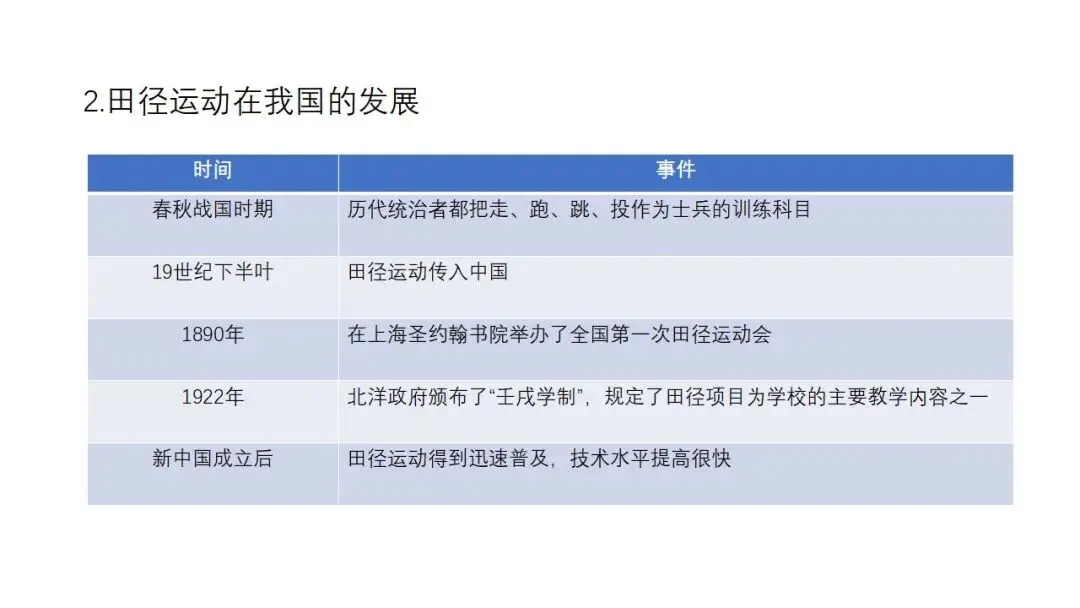 2.田径运动在我国的发展

| 时间 | 事件 |
|---|---|
| 春秋战国时期 | 历代统治者都把走、跑、跳、投作为士兵的训练科目 |
| 19世纪下半叶 | 田径运动传入中国 |
| 1890年 | 在上海圣约翰书院举办了全国第一次田径运动会 |
| 1922年 | 北洋政府颁布了“壬戌学制”，规定了田径项目为学校的主要教学内容之一 |
| 新中国成立后 | 田径运动得到迅速普及，技术水平提高很快 |